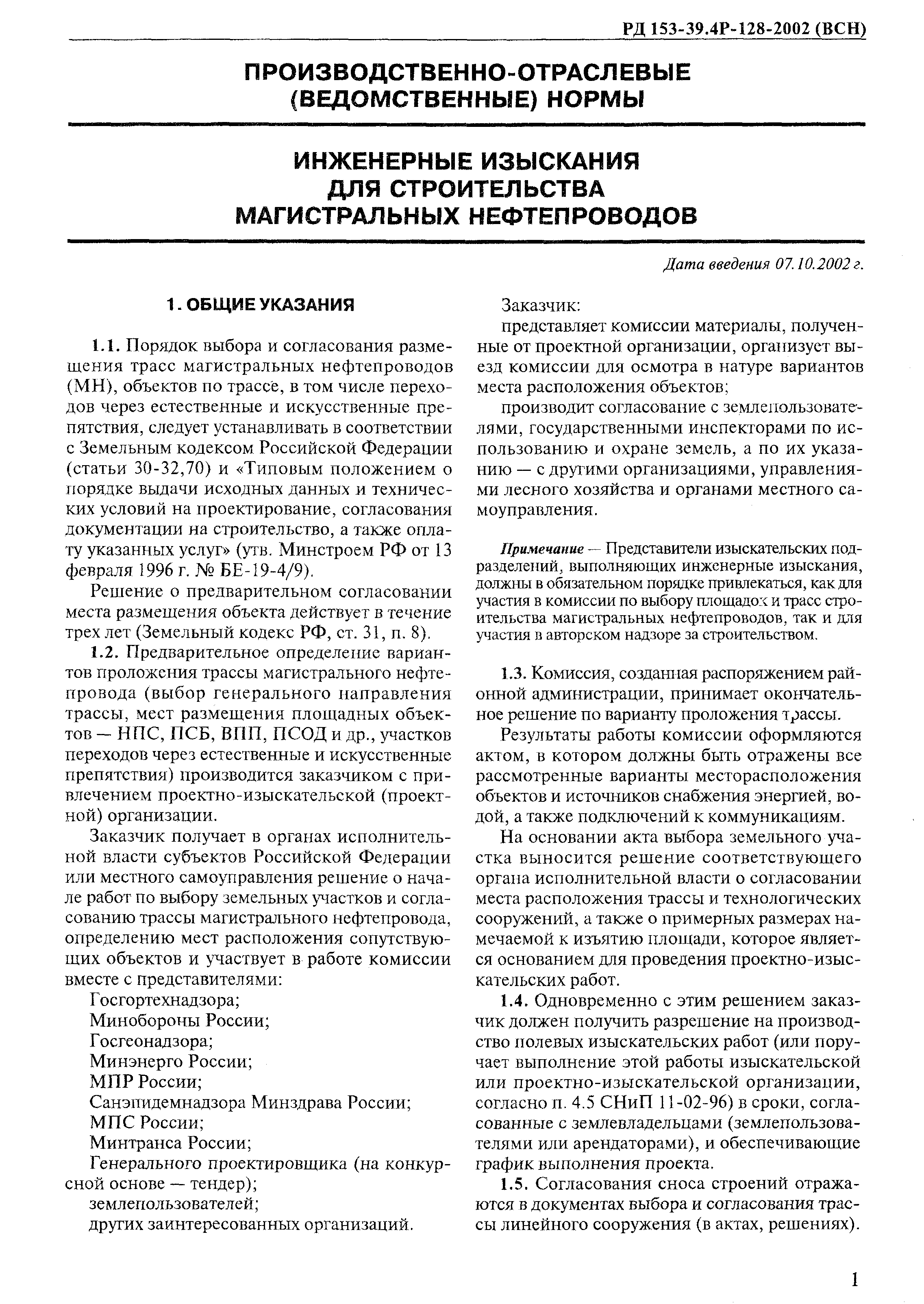 РД 153-39.4Р-128-2002 (ВСН)

ПРОИЗВОДСТВЕННО-ОТРАСЛЕВЫЕ (ВЕДОМСТВЕННЫЕ) НОРМЫ

ИНЖЕНЕРНЫЕ ИЗЫСКАНИЯ ДЛЯ СТРОИТЕЛЬСТВА МАГИСТРАЛЬНЫХ НЕФТЕПРОВОДОВ

Дата введения 07.10.2002 г.

1. ОБЩИЕ УКАЗАНИЯ

1.1. Порядок выбора и согласования размещения трасс магистральных нефтепроводов (МН), объектов по трассе, в том числе переходов через естественные и искусственные препятствия, следует устанавливать в соответствии с Земельным кодексом Российской Федерации (статьи 30-32,70) и «Типовым положением о порядке выдачи исходных данных и технических условий на проектирование, согласования документации на строительство, а также оплату указанных услуг» (утв. Минстроем РФ от 13 февраля 1996 г. № БЕ-19-4/9).

Решение о предварительном согласовании места размещения объекта действует в течение трех лет (Земельный кодекс РФ, ст. 31, п. 8).

1.2. Предварительное определение вариантов проложения трассы магистрального нефтепровода (выбор генерального направления трассы, мест размещения площадных объектов — НПС, ПСБ, ВПП, ПСОД и др., участков переходов через естественные и искусственные препятствия) производится заказчиком с привлечением проектно-изыскательской (проектной) организации.

Заказчик получает в органах исполнительной власти субъектов Российской Федерации или местного самоуправления решение о начале работ по выбору земельных участков и согласованию трассы магистрального нефтепровода, определению мест расположения сопутствующих объектов и участвует в работе комиссии вместе с представителями:

Госгортехнадзора;
Минобороны России;
Госгеонадзора;
Минэнерго России;
МПР России;
Санэпидемнадзора Минздрава России;
МПС России;
Минтранса России;
Генерального проектировщика (на конкурсной основе — тендер);
землепользователей;
других заинтересованных организаций.

Заказчик:
представляет комиссии материалы, полученные от проектной организации, организует выезд комиссии для осмотра в натуре вариантов места расположения объектов;

производит согласование с землепользователями, государственными инспекторами по использованию и охране земель, а по их указанию — с другими организациями, управлениями лесного хозяйства и органами местного самоуправления.

Примечание — Представители изыскательских подразделений, выполняющих инженерные изыскания, должны в обязательном порядке привлекаться, как для участия в комиссии по выбору площадок и трасс строительства магистральных нефтепроводов, так и для участия в авторском надзоре за строительством.

1.3. Комиссия, созданная распоряжением районной администрации, принимает окончательное решение по варианту проложения трассы.

Результаты работы комиссии оформляются актом, в котором должны быть отражены все рассмотренные варианты месторасположения объектов и источников снабжения энергией, водой, а также подключений к коммуникациям.

На основании акта выбора земельного участка выносится решение соответствующего органа исполнительной власти о согласовании места расположения трассы и технологических сооружений, а также о примерных размерах намечаемой к изъятию площади, которое является основанием для проведения проектно-изыскательских работ.

1.4. Одновременно с этим решением заказчик должен получить разрешение на производство полевых изыскательских работ (или поручает выполнение этой работы изыскательской или проектно-изыскательской организации, согласно п. 4.5 СНиП 11-02-96) в сроки, согласованные с землевладельцами (землепользователями или арендаторами), и обеспечивающие график выполнения проекта.

1.5. Согласования сноса строений отражаются в документах выбора и согласования трассы линейного сооружения (в актах, решениях).

1